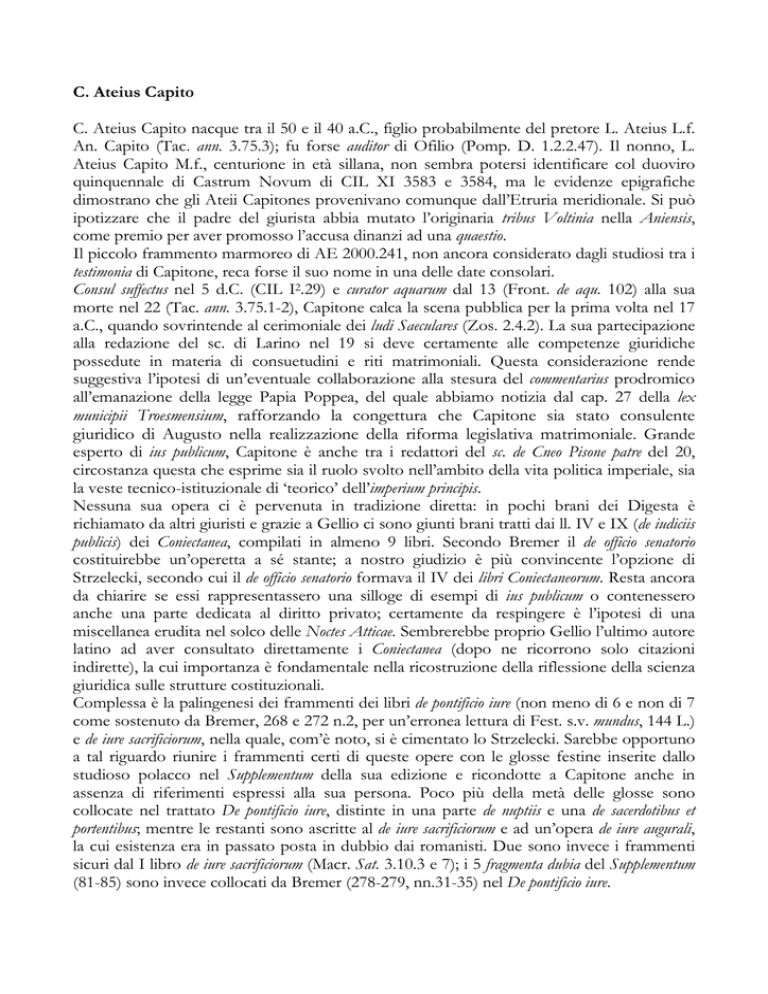 C. Ateius Capito

C. Ateius Capito nacque tra il 50 e il 40 a.C., figlio probabilmente del pretore L. Ateius L.f. An. Capito (Tac. ann. 3.75.3); fu forse auditor di Ofilio (Pomp. D. 1.2.2.47). Il nonno, L. Ateius Capito M.f., centurione in età sillana, non sembra potersi identificare col duoviro quinquennale di Castrum Novum di CIL XI 3583 e 3584, ma le evidenze epigrafiche dimostrano che gli Ateii Capitones provenivano comunque dall'Etruria meridionale. Si può ipotizzare che il padre del giurista abbia mutato l'originaria tribus Voltinia nella Aniensis, come premio per aver promosso l'accusa dinanzi ad una quaestio.
Il piccolo frammento marmoreo di AE 2000.241, non ancora considerato dagli studiosi tra i testimonia di Capitone, reca forse il suo nome in una delle date consolari.
Consul suffectus nel 5 d.C. (CIL I².29) e curator aquarum dal 13 (Front. de aqu. 102) alla sua morte nel 22 (Tac. ann. 3.75.1-2), Capitone calca la scena pubblica per la prima volta nel 17 a.C., quando sovrintende al cerimoniale dei ludi Saeculares (Zos. 2.4.2). La sua partecipazione alla redazione del sc. di Larino nel 19 si deve certamente alle competenze giuridiche possedute in materia di consuetudini e riti matrimoniali. Questa considerazione rende suggestiva l'ipotesi di un'eventuale collaborazione alla stesura del commentarius prodromico all'emanazione della legge Papia Poppea, del quale abbiamo notizia dal cap. 27 della lex municipii Troesmensium, rafforzando la congettura che Capitone sia stato consulente giuridico di Augusto nella realizzazione della riforma legislativa matrimoniale. Grande esperto di ius publicum, Capitone è anche tra i redattori del sc. de Cneo Pisone patre del 20, circostanza questa che esprime sia il ruolo svolto nell'ambito della vita politica imperiale, sia la veste tecnico-istituzionale di 'teorico' dell'imperium principis.
Nessuna sua opera ci è pervenuta in tradizione diretta: in pochi brani dei Digesta è richiamato da altri giuristi e grazie a Gellio ci sono giunti brani tratti dai ll. IV e IX (de iudiciis publicis) dei Coniectanea, compilati in almeno 9 libri. Secondo Bremer il de officio senatorio costituirebbe un'operetta a sé stante; a nostro giudizio è più convincente l'opzione di Strzelecki, secondo cui il de officio senatorio formava il IV dei libri Coniectaneorum. Resta ancora da chiarire se essi rappresentassero una silloge di esempi di ius publicum o contenessero anche una parte dedicata al diritto privato; certamente da respingere è l'ipotesi di una miscellanea erudita nel solco delle Noctes Atticae. Sembrerebbe proprio Gellio l'ultimo autore latino ad aver consultato direttamente i Coniectanea (dopo ne ricorrono solo citazioni indirette), la cui importanza è fondamentale nella ricostruzione della riflessione della scienza giuridica sulle strutture costituzionali.
Complessa è la palingenesi dei frammenti dei libri de pontificio iure (non meno di 6 e non di 7 come sostenuto da Bremer, 268 e 272 n.2, per un'erronea lettura di Fest. s.v. mundus, 144 L.) e de iure sacrificiorum, nella quale, com'è noto, si è cimentato lo Strzelecki. Sarebbe opportuno a tal riguardo riunire i frammenti certi di queste opere con le glosse festine inserite dallo studioso polacco nel Supplementum della sua edizione e ricondotte a Capitone anche in assenza di riferimenti espressi alla sua persona. Poco più della metà delle glosse sono collocate nel trattato De pontificio iure, distinte in una parte de nuptiis e una de sacerdotibus et portentibus; mentre le restanti sono ascritte al de iure sacrificiorum e ad un'opera de iure augurali, la cui esistenza era in passato posta in dubbio dai romanisti. Due sono invece i frammenti sicuri dal I libro de iure sacrificiorum (Macr. Sat. 3.10.3 e 7); i 5 fragmenta dubia del Supplementum (81-85) sono invece collocati da Bremer (278-279, nn.31-35) nel De pontificio iure.